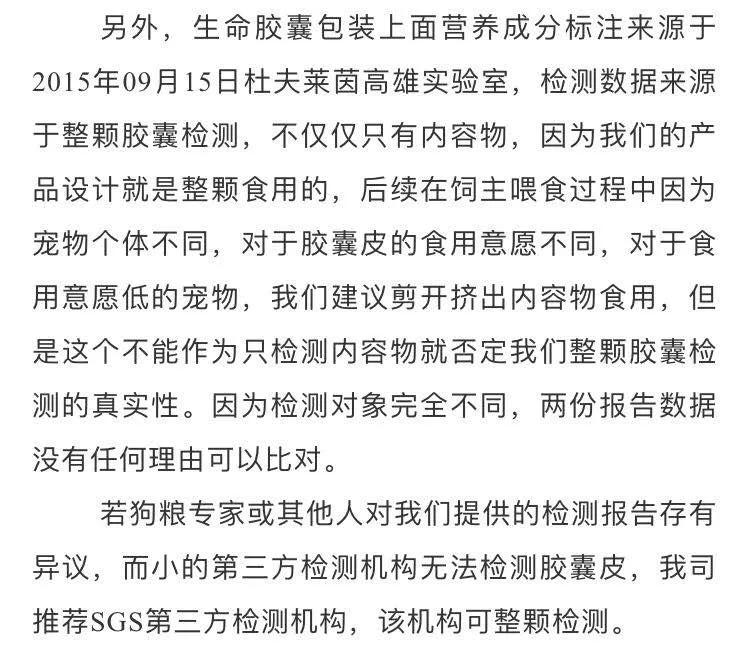 另外，生命胶囊包装上面营养成分标注来源于2015年09月15日杜夫莱茵高雄实验室，检测数据来源于整颗胶囊检测，不仅仅只有内容物，因为我们的产品设计就是整颗食用的，后续在饲主喂食过程中因为宠物个体不同，对于胶囊皮的食用意愿不同，对于食用意愿低的宠物，我们建议剪开挤出内容物食用，但是这个不能作为只检测内容物就否定我们整颗胶囊检测的真实性。因为检测对象完全不同，两份报告数据没有任何理由可以比对。

若狗粮专家或其他人对我们提供的检测报告存有异议，而小的第三方检测机构无法检测胶囊皮，我司推荐SGS第三方检测机构，该机构可整颗检测。